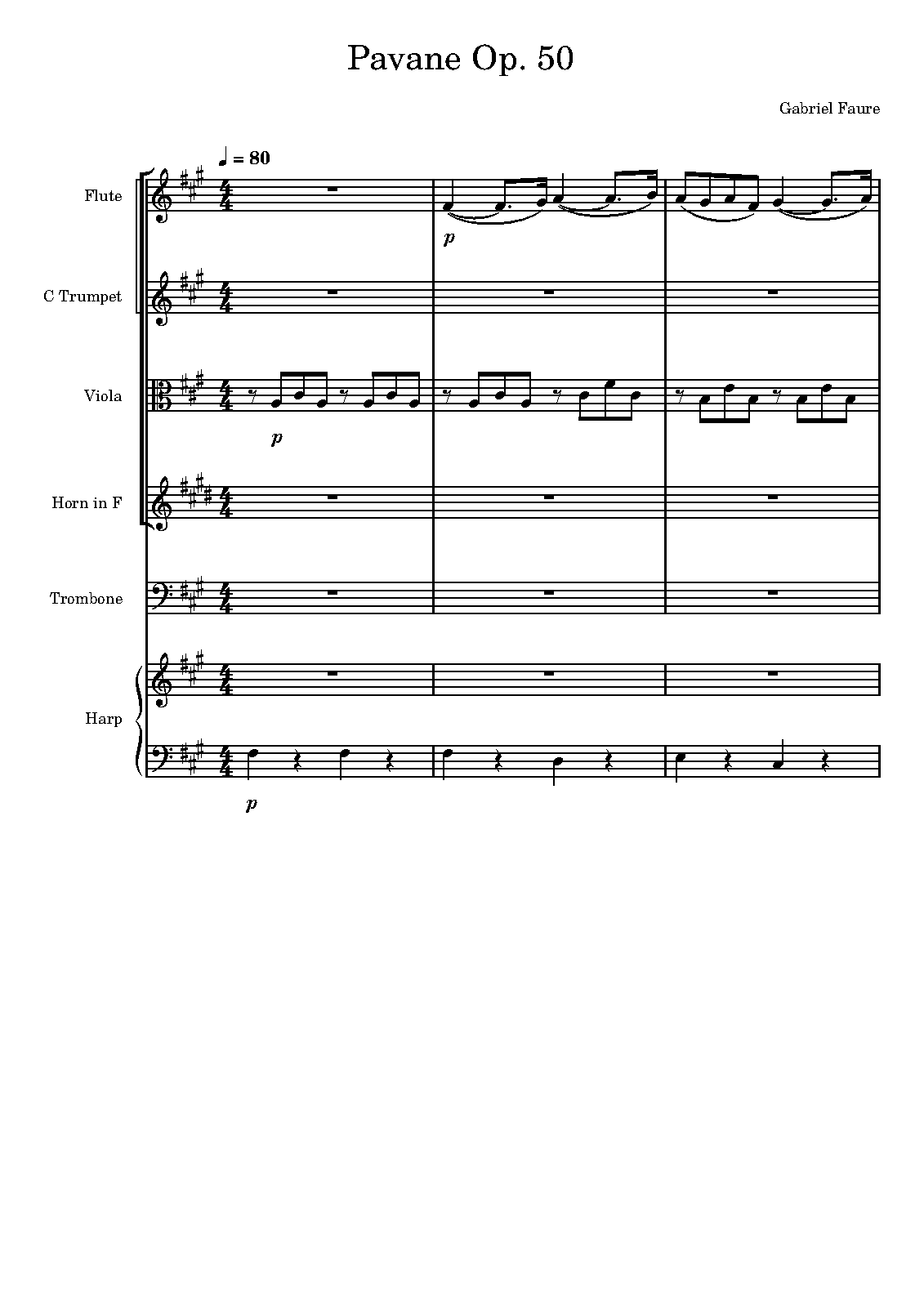 Pavane Op. 50

Gabriel Faure

♩ = 80

Flute

p

C Trumpet

Viola

p

Horn in F

Trombone

Harp

p